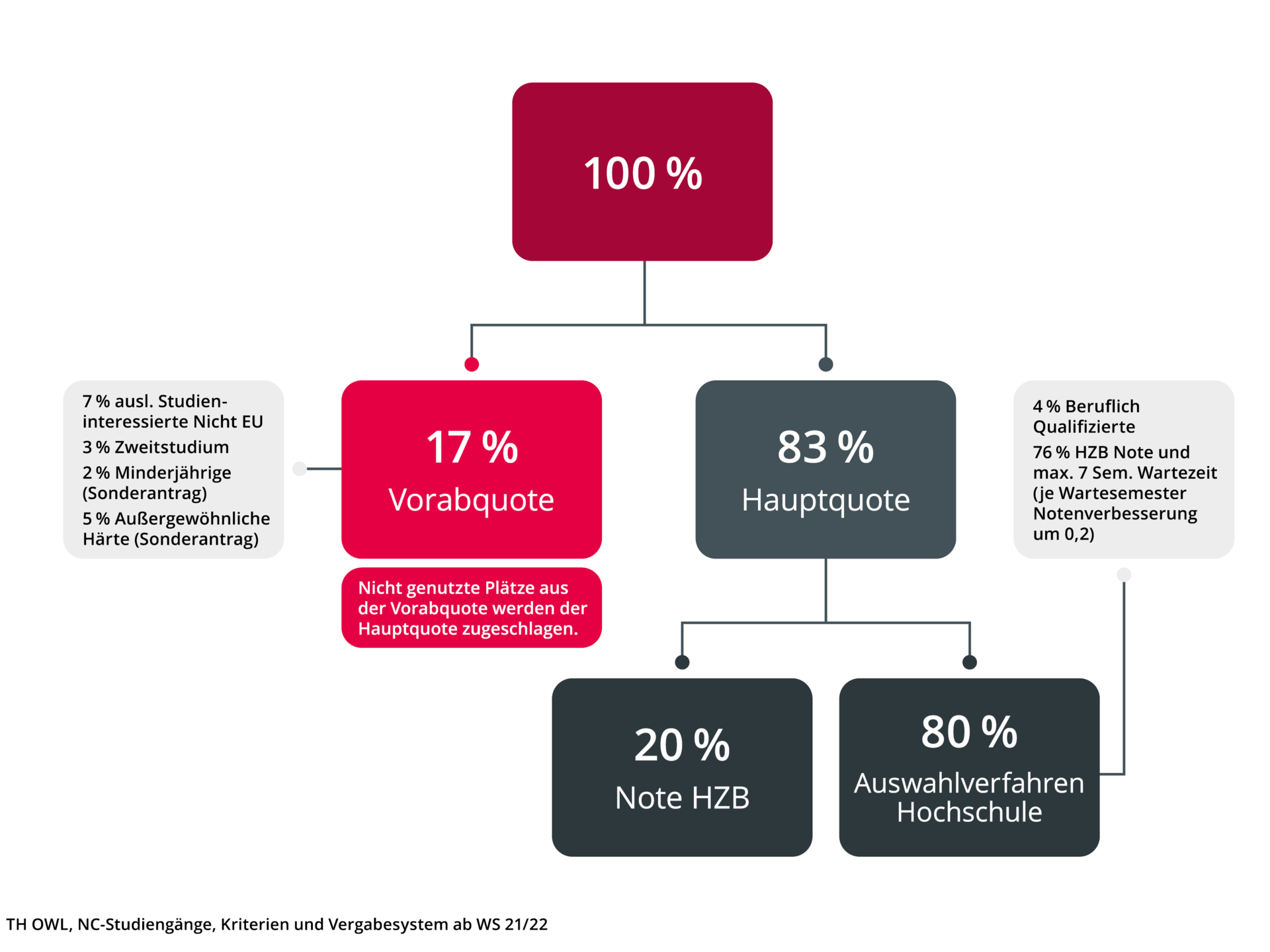 100 %

7 % ausl. Studieninteressierte Nicht EU

3 % Zweitstudium

2 % Minderjährige (Sonderantrag)

5 % Außergewöhnliche Härte (Sonderantrag)

17 %
Vorabquote

Nicht genutzte Plätze aus der Vorabquote werden der Hauptquote zugeschlagen.

83 %
Hauptquote

4 % Beruflich Qualifizierte

76 % HZB Note und max. 7 Sem. Wartezeit (je Wartesemester Notenverbesserung um 0,2)

20 %
Note HZB

80 %
Auswahlverfahren Hochschule

TH OWL, NC-Studiengänge, Kriterien und Vergabesystem ab WS 21/22